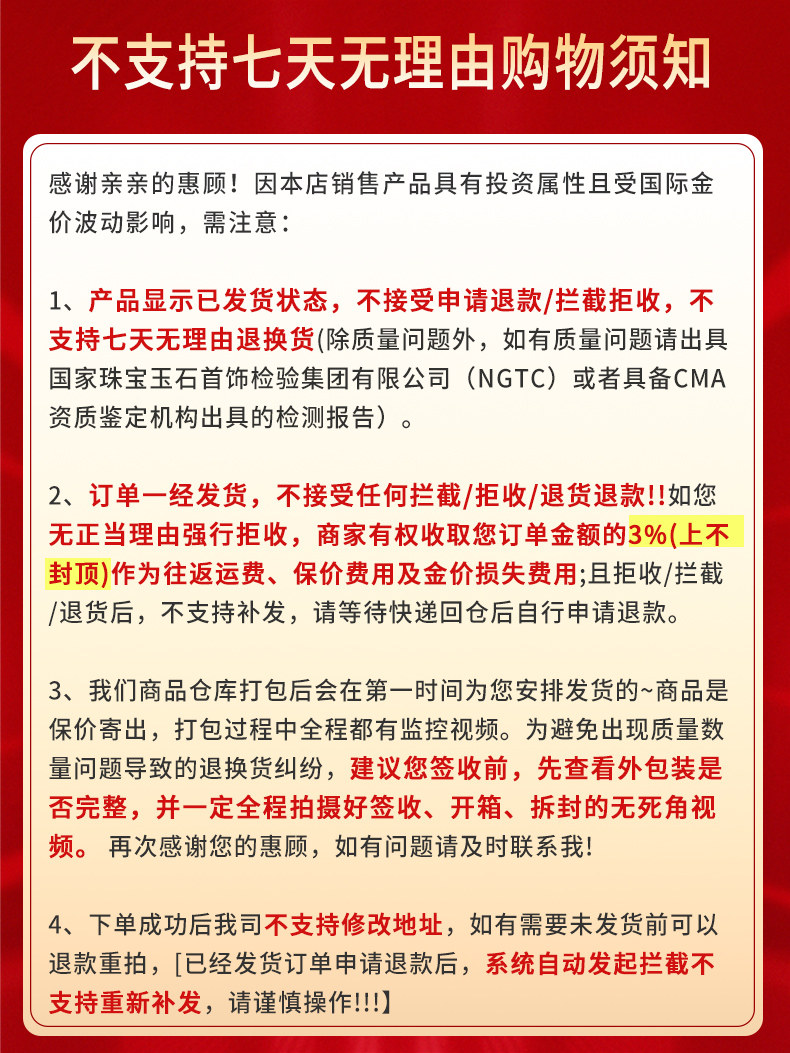 不支持七天无理由购物须知

感谢亲亲的惠顾！因本店销售产品具有投资属性且受国际金价波动影响，需注意：

1、产品显示已发货状态，不接受申请退款/拦截拒收，不支持七天无理由退换货(除质量问题外，如有质量问题请出具国家珠宝玉石首饰检验集团有限公司（NGTC）或者具备CMA资质鉴定机构出具的检测报告）。

2、订单一经发货，不接受任何拦截/拒收/退货退款!!如您无正当理由强行拒收，商家有权收取您订单金额的3%(上不封顶)作为往返运费、保价费用及金价损失费用;且拒收/拦截/退货后，不支持补发，请等待快递回仓后自行申请退款。

3、我们商品仓库打包后会在第一时间为您安排发货的~商品是保价寄出，打包过程中全程都有监控视频。为避免出现质量数量问题导致的退换货纠纷，建议您签收前，先查看外包装是否完整，并一定全程拍摄好签收、开箱、拆封的无死角视频。 再次感谢您的惠顾，如有问题请及时联系我!

4、下单成功后我司不支持修改地址，如有需要未发货前可以退款重拍，[已经发货订单申请退款后，系统自动发起拦截不支持重新补发，请谨慎操作!!!】